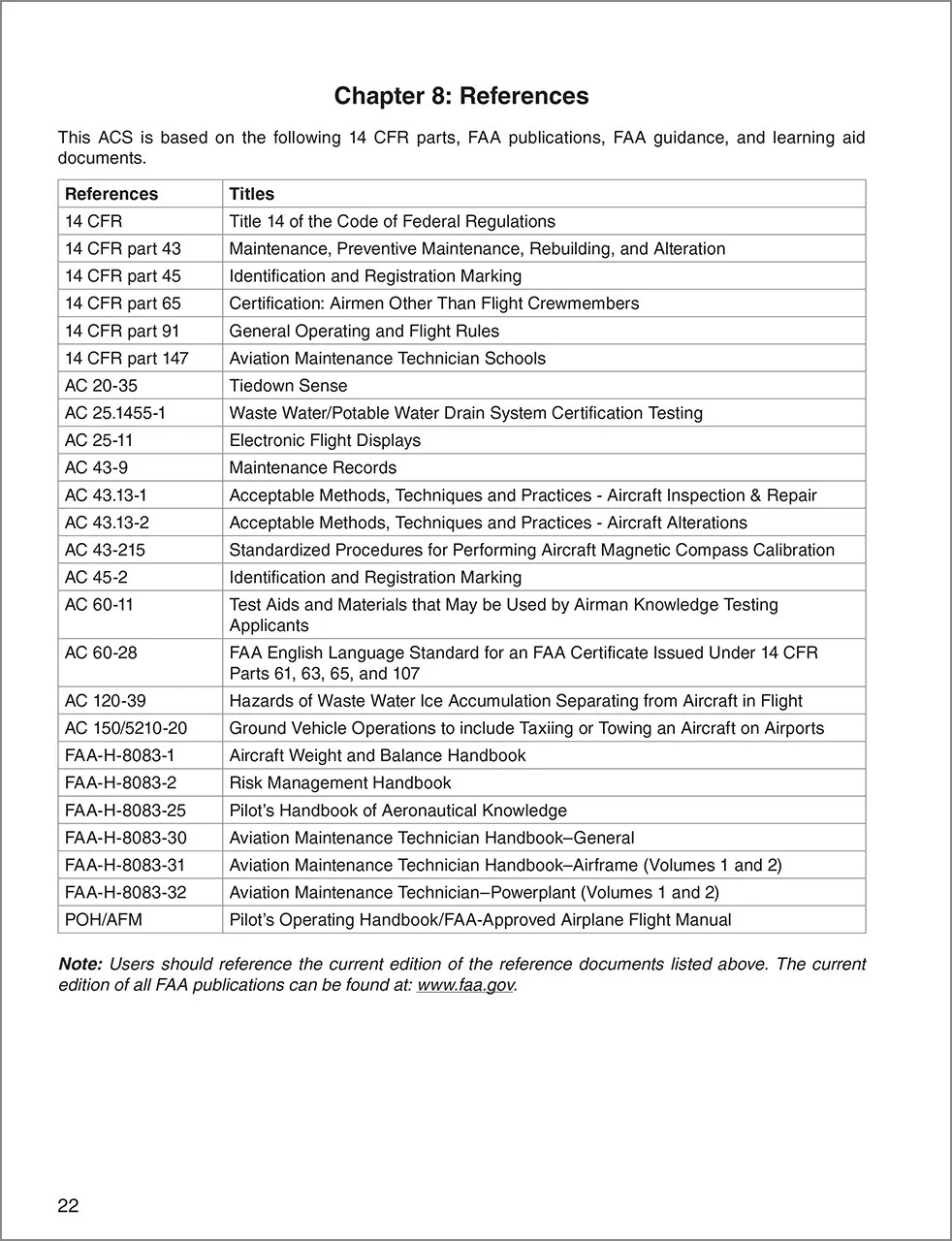 Chapter 8: References

This ACS is based on the following 14 CFR parts, FAA publications, FAA guidance, and learning aid documents.

| References | Titles |
|---|---|
| 14 CFR | Title 14 of the Code of Federal Regulations |
| 14 CFR part 43 | Maintenance, Preventive Maintenance, Rebuilding, and Alteration |
| 14 CFR part 45 | Identification and Registration Marking |
| 14 CFR part 65 | Certification: Airmen Other Than Flight Crewmembers |
| 14 CFR part 91 | General Operating and Flight Rules |
| 14 CFR part 147 | Aviation Maintenance Technician Schools |
| AC 20-35 | Tiedown Sense |
| AC 25.1455-1 | Waste Water/Potable Water Drain System Certification Testing |
| AC 25-11 | Electronic Flight Displays |
| AC 43-9 | Maintenance Records |
| AC 43.13-1 | Acceptable Methods, Techniques and Practices - Aircraft Inspection & Repair |
| AC 43.13-2 | Acceptable Methods, Techniques and Practices - Aircraft Alterations |
| AC 43-215 | Standardized Procedures for Performing Aircraft Magnetic Compass Calibration |
| AC 45-2 | Identification and Registration Marking |
| AC 60-11 | Test Aids and Materials that May be Used by Airman Knowledge Testing Applicants |
| AC 60-28 | FAA English Language Standard for an FAA Certificate Issued Under 14 CFR Parts 61, 63, 65, and 107 |
| AC 120-39 | Hazards of Waste Water Ice Accumulation Separating from Aircraft in Flight |
| AC 150/5210-20 | Ground Vehicle Operations to include Taxiing or Towing an Aircraft on Airports |
| FAA-H-8083-1 | Aircraft Weight and Balance Handbook |
| FAA-H-8083-2 | Risk Management Handbook |
| FAA-H-8083-25 | Pilot's Handbook of Aeronautical Knowledge |
| FAA-H-8083-30 | Aviation Maintenance Technician Handbook–General |
| FAA-H-8083-31 | Aviation Maintenance Technician Handbook–Airframe (Volumes 1 and 2) |
| FAA-H-8083-32 | Aviation Maintenance Technician–Powerplant (Volumes 1 and 2) |
| POH/AFM | Pilot's Operating Handbook/FAA-Approved Airplane Flight Manual |

Note: Users should reference the current edition of the reference documents listed above. The current edition of all FAA publications can be found at: www.faa.gov.

22